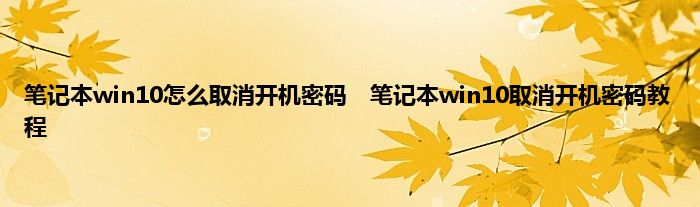 笔记本win10怎么取消开机密码　笔记本win10取消开机密码教程